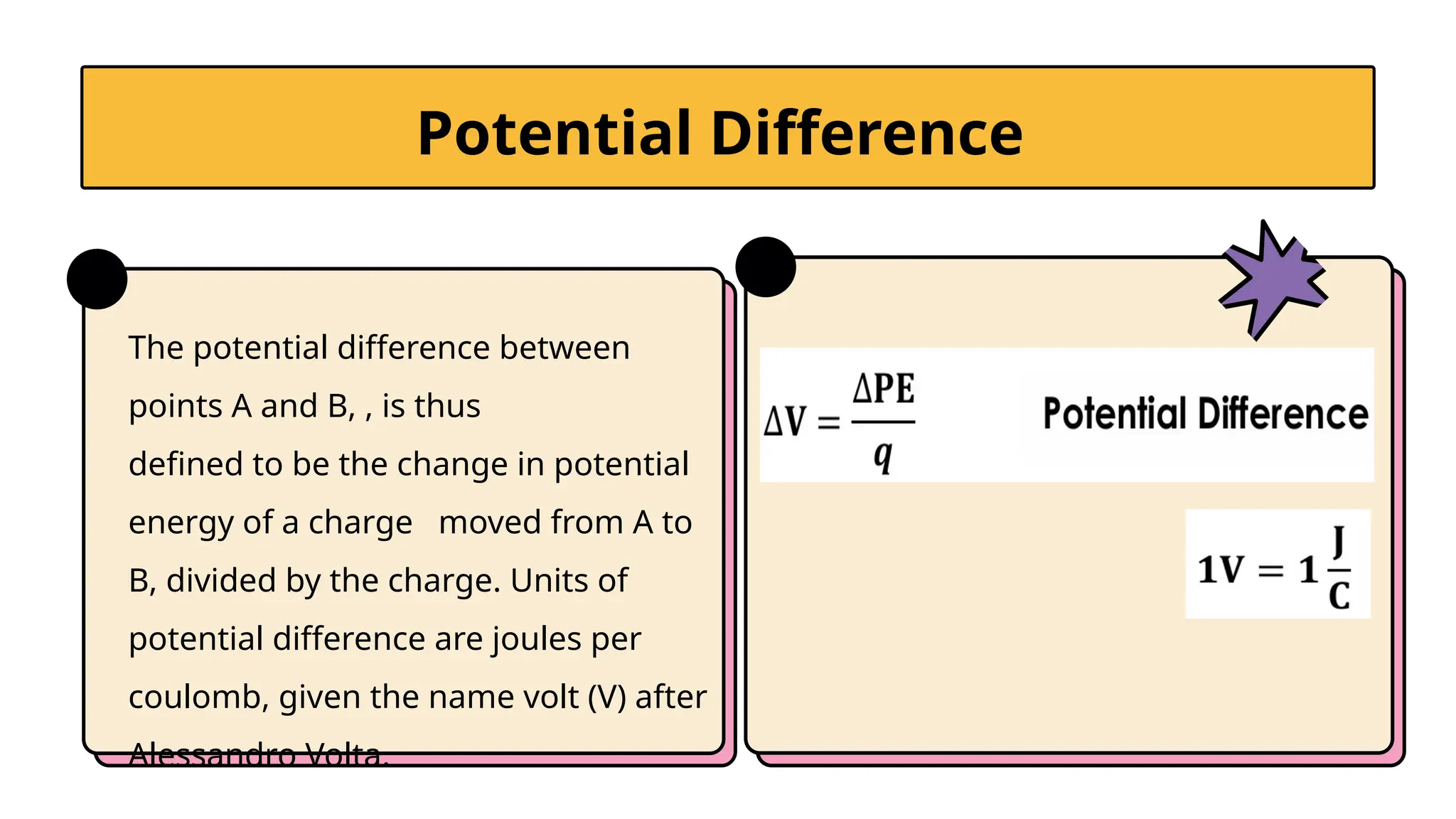 Potential Difference

The potential difference between points A and B, , is thus defined to be the change in potential energy of a charge moved from A to B, divided by the charge. Units of potential difference are joules per coulomb, given the name volt (V) after Alessandro Volta.

$\Delta V = \frac{\Delta PE}{q}$ Potential Difference

$1V = 1\frac{J}{C}$